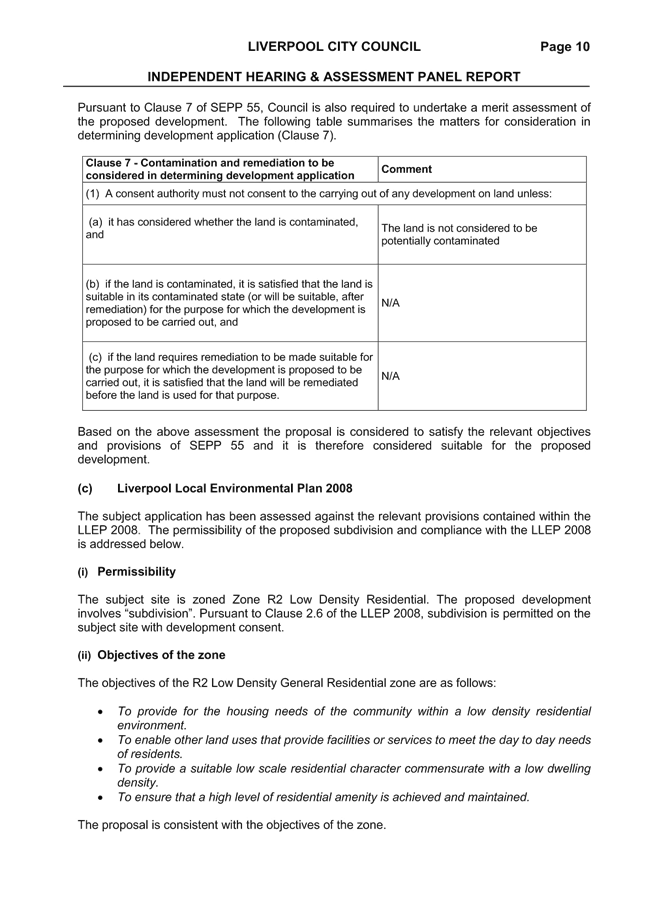 LIVERPOOL CITY COUNCIL Page 10

INDEPENDENT HEARING & ASSESSMENT PANEL REPORT

Pursuant to Clause 7 of SEPP 55, Council is also required to undertake a merit assessment of the proposed development. The following table summarises the matters for consideration in determining development application (Clause 7).

| Clause 7 - Contamination and remediation to be considered in determining development application | Comment |
|---|---|
| (1) A consent authority must not consent to the carrying out of any development on land unless: | |
| (a) it has considered whether the land is contaminated, and | The land is not considered to be potentially contaminated |
| (b) if the land is contaminated, it is satisfied that the land is suitable in its contaminated state (or will be suitable, after remediation) for the purpose for which the development is proposed to be carried out, and | N/A |
| (c) if the land requires remediation to be made suitable for the purpose for which the development is proposed to be carried out, it is satisfied that the land will be remediated before the land is used for that purpose. | N/A |

Based on the above assessment the proposal is considered to satisfy the relevant objectives and provisions of SEPP 55 and it is therefore considered suitable for the proposed development.

(c) Liverpool Local Environmental Plan 2008

The subject application has been assessed against the relevant provisions contained within the LLEP 2008. The permissibility of the proposed subdivision and compliance with the LLEP 2008 is addressed below.

(i) Permissibility

The subject site is zoned Zone R2 Low Density Residential. The proposed development involves “subdivision”. Pursuant to Clause 2.6 of the LLEP 2008, subdivision is permitted on the subject site with development consent.

(ii) Objectives of the zone

The objectives of the R2 Low Density General Residential zone are as follows:

• To provide for the housing needs of the community within a low density residential environment.
• To enable other land uses that provide facilities or services to meet the day to day needs of residents.
• To provide a suitable low scale residential character commensurate with a low dwelling density.
• To ensure that a high level of residential amenity is achieved and maintained.

The proposal is consistent with the objectives of the zone.